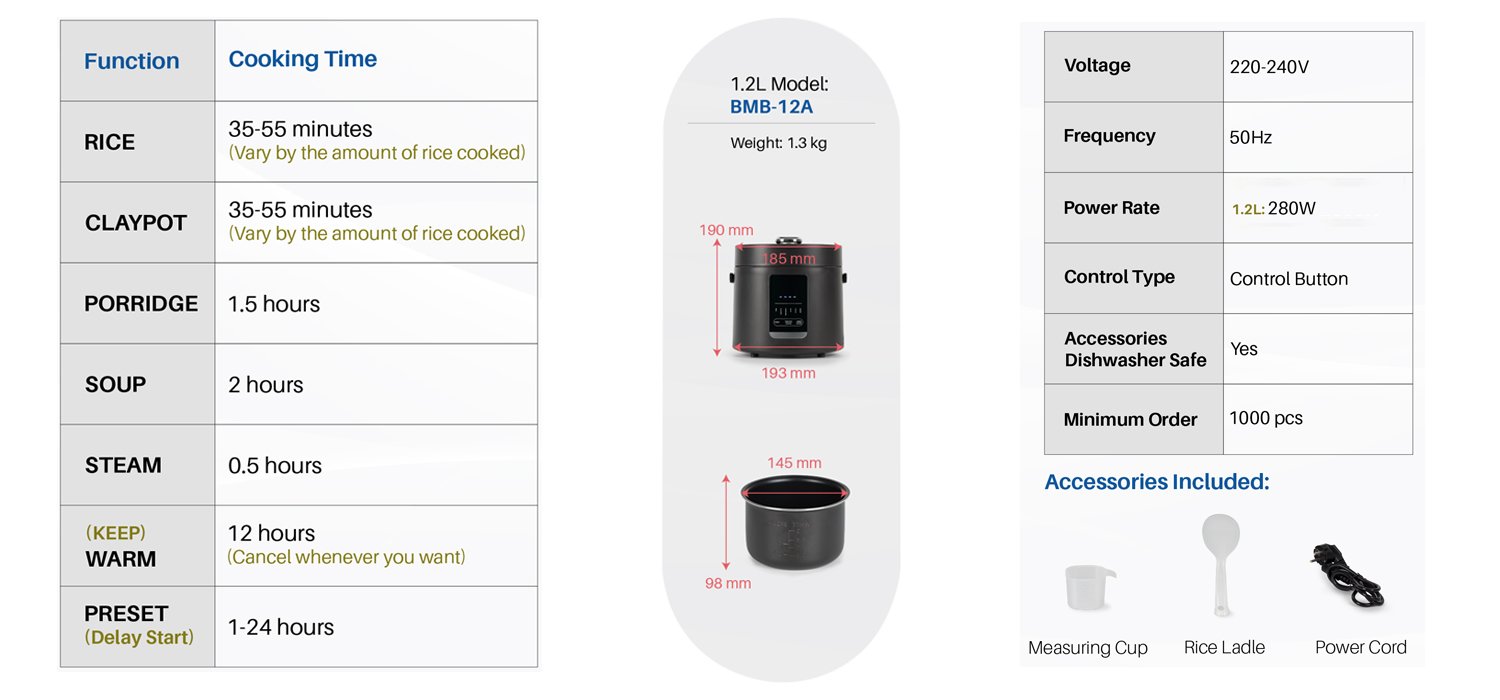 | Function | Cooking Time |
|---|---|
| RICE | 35-55 minutes (Vary by the amount of rice cooked) |
| CLAYPOT | 35-55 minutes (Vary by the amount of rice cooked) |
| PORRIDGE | 1.5 hours |
| SOUP | 2 hours |
| STEAM | 0.5 hours |
| (KEEP) WARM | 12 hours (Cancel whenever you want) |
| PRESET (Delay Start) | 1-24 hours |

1.2L Model:
BMB-12A

Weight: 1.3 kg

190 mm
185 mm
193 mm

145 mm
98 mm

| Voltage | 220-240V |
|---|---|
| Frequency | 50Hz |
| Power Rate | 1.2L: 280W |
| Control Type | Control Button |
| Accessories Dishwasher Safe | Yes |
| Minimum Order | 1000 pcs |

Accessories Included:

Measuring Cup
Rice Ladle
Power Cord